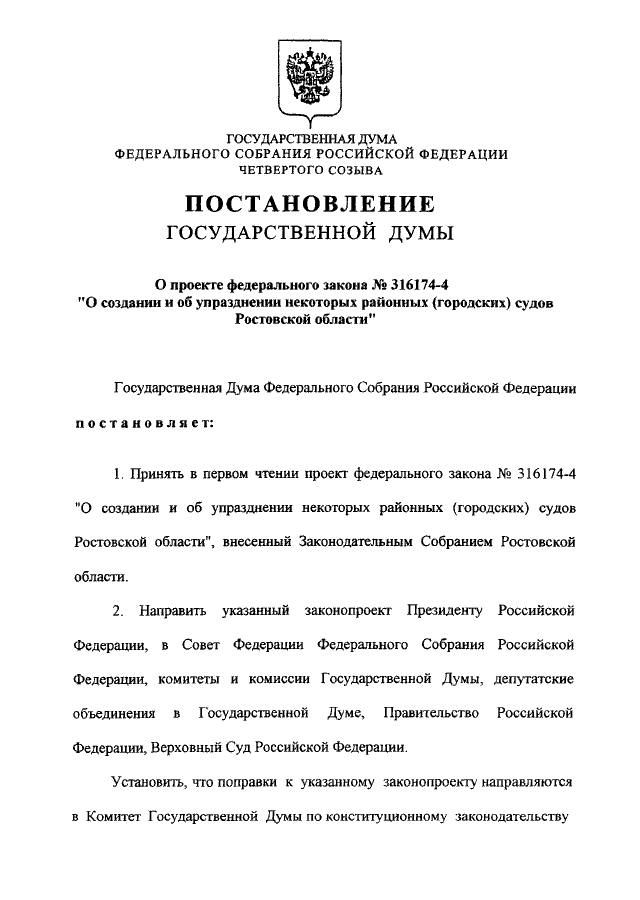 ГОСУДАРСТВЕННАЯ ДУМА
ФЕДЕРАЛЬНОГО СОБРАНИЯ РОССИЙСКОЙ ФЕДЕРАЦИИ
ЧЕТВЕРТОГО СОЗЫВА

ПОСТАНОВЛЕНИЕ
ГОСУДАРСТВЕННОЙ ДУМЫ

О проекте федерального закона № 316174-4
"О создании и об упразднении некоторых районных (городских) судов Ростовской области"

Государственная Дума Федерального Собрания Российской Федерации

постановляет:

1. Принять в первом чтении проект федерального закона № 316174-4 "О создании и об упразднении некоторых районных (городских) судов Ростовской области", внесенный Законодательным Собранием Ростовской области.

2. Направить указанный законопроект Президенту Российской Федерации, в Совет Федерации Федерального Собрания Российской Федерации, комитеты и комиссии Государственной Думы, депутатские объединения в Государственной Думе, Правительство Российской Федерации, Верховный Суд Российской Федерации.

Установить, что поправки к указанному законопроекту направляются в Комитет Государственной Думы по конституционному законодательству